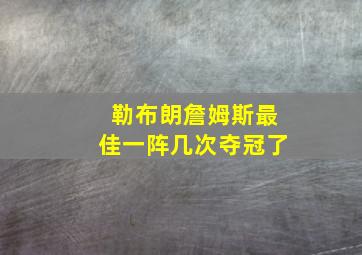 勒布朗詹姆斯最佳一阵几次夺冠了